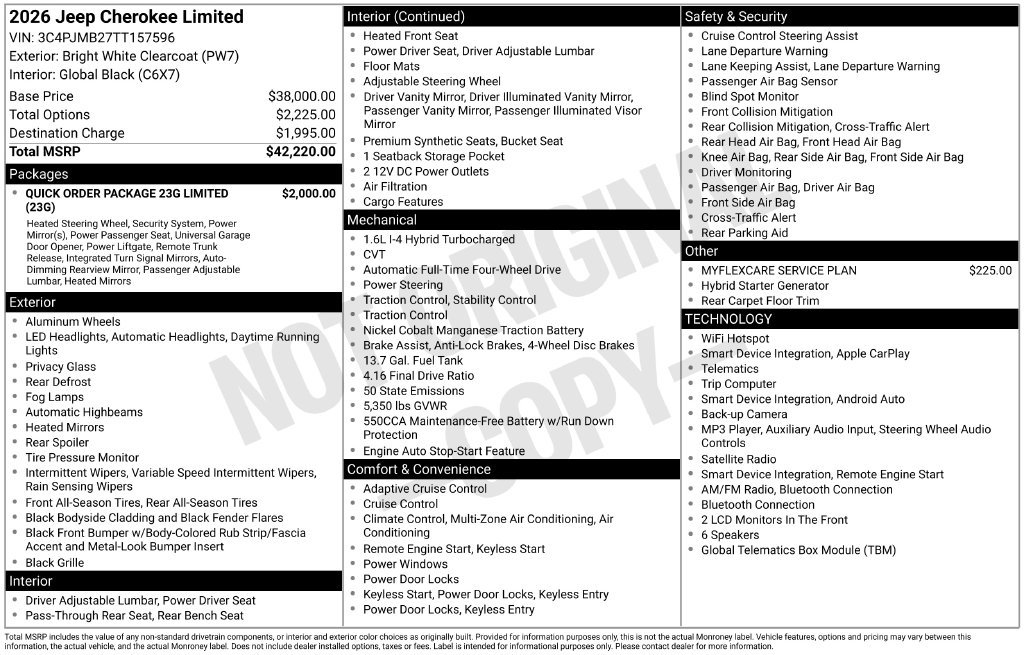 2026 Jeep Cherokee Limited
VIN: 3C4PJMB27TT157596
Exterior: Bright White Clearcoat (PW7)
Interior: Global Black (C6X7)

Base Price $38,000.00
Total Options $2,225.00
Destination Charge $1,995.00
Total MSRP $42,220.00

Packages
• QUICK ORDER PACKAGE 23G LIMITED (23G) $2,000.00
Heated Steering Wheel, Security System, Power Mirror(s), Power Passenger Seat, Universal Garage Door Opener, Power Liftgate, Remote Trunk Release, Integrated Turn Signal Mirrors, Auto-Dimming Rearview Mirror, Passenger Adjustable Lumbar, Heated Mirrors

Exterior
• Aluminum Wheels
• LED Headlights, Automatic Headlights, Daytime Running Lights
• Privacy Glass
• Rear Defrost
• Fog Lamps
• Automatic Highbeams
• Heated Mirrors
• Rear Spoiler
• Tire Pressure Monitor
• Intermittent Wipers, Variable Speed Intermittent Wipers, Rain Sensing Wipers
• Front All-Season Tires, Rear All-Season Tires
• Black Bodyside Cladding and Black Fender Flares
• Black Front Bumper w/Body-Colored Rub Strip/Fascia Accent and Metal-Look Bumper Insert
• Black Grille

Interior
• Driver Adjustable Lumbar, Power Driver Seat
• Pass-Through Rear Seat, Rear Bench Seat

Interior (Continued)
• Heated Front Seat
• Power Driver Seat, Driver Adjustable Lumbar
• Floor Mats
• Adjustable Steering Wheel
• Driver Vanity Mirror, Driver Illuminated Vanity Mirror, Passenger Vanity Mirror, Passenger Illuminated Visor Mirror
• Premium Synthetic Seats, Bucket Seat
• 1 Seatback Storage Pocket
• 2 12V DC Power Outlets
• Air Filtration
• Cargo Features

Mechanical
• 1.6L I-4 Hybrid Turbocharged
• CVT
• Automatic Full-Time Four-Wheel Drive
• Power Steering
• Traction Control, Stability Control
• Traction Control
• Nickel Cobalt Manganese Traction Battery
• Brake Assist, Anti-Lock Brakes, 4-Wheel Disc Brakes
• 13.7 Gal. Fuel Tank
• 4.16 Final Drive Ratio
• 50 State Emissions
• 5,350 lbs GVWR
• 550CCA Maintenance-Free Battery w/Run Down Protection
• Engine Auto Stop-Start Feature

Comfort & Convenience
• Adaptive Cruise Control
• Cruise Control
• Climate Control, Multi-Zone Air Conditioning, Air Conditioning
• Remote Engine Start, Keyless Start
• Power Windows
• Power Door Locks
• Keyless Start, Power Door Locks, Keyless Entry
• Power Door Locks, Keyless Entry

Safety & Security
• Cruise Control Steering Assist
• Lane Departure Warning
• Lane Keeping Assist, Lane Departure Warning
• Passenger Air Bag Sensor
• Blind Spot Monitor
• Front Collision Mitigation
• Rear Collision Mitigation, Cross-Traffic Alert
• Rear Head Air Bag, Front Head Air Bag
• Knee Air Bag, Rear Side Air Bag, Front Side Air Bag
• Driver Monitoring
• Passenger Air Bag, Driver Air Bag
• Front Side Air Bag
• Cross-Traffic Alert
• Rear Parking Aid

Other
• MYFLEXCARE SERVICE PLAN $225.00
• Hybrid Starter Generator
• Rear Carpet Floor Trim

TECHNOLOGY
• WiFi Hotspot
• Smart Device Integration, Apple CarPlay
• Telematics
• Trip Computer
• Smart Device Integration, Android Auto
• Back-up Camera
• MP3 Player, Auxiliary Audio Input, Steering Wheel Audio Controls
• Satellite Radio
• Smart Device Integration, Remote Engine Start
• AM/FM Radio, Bluetooth Connection
• Bluetooth Connection
• 2 LCD Monitors In The Front
• 6 Speakers
• Global Telematics Box Module (TBM)

Total MSRP includes the value of any non-standard drivetrain components, or interior and exterior color choices as originally built. Provided for information purposes only, this is not the actual Monroney label. Vehicle features, options and pricing may vary between this information, the actual vehicle, and the actual Monroney label. Does not include dealer installed options, taxes or fees. Label is intended for informational purposes only. Please contact dealer for more information.

NOT ORIGINAL COPY